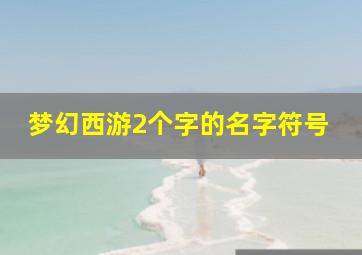 梦幻西游2个字的名字符号